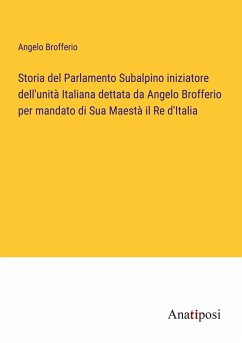 Angelo Brofferio

Storia del Parlamento Subalpino iniziatore dell'unità Italiana dettata da Angelo Brofferio per mandato di Sua Maestà il Re d'Italia

Anatiposi